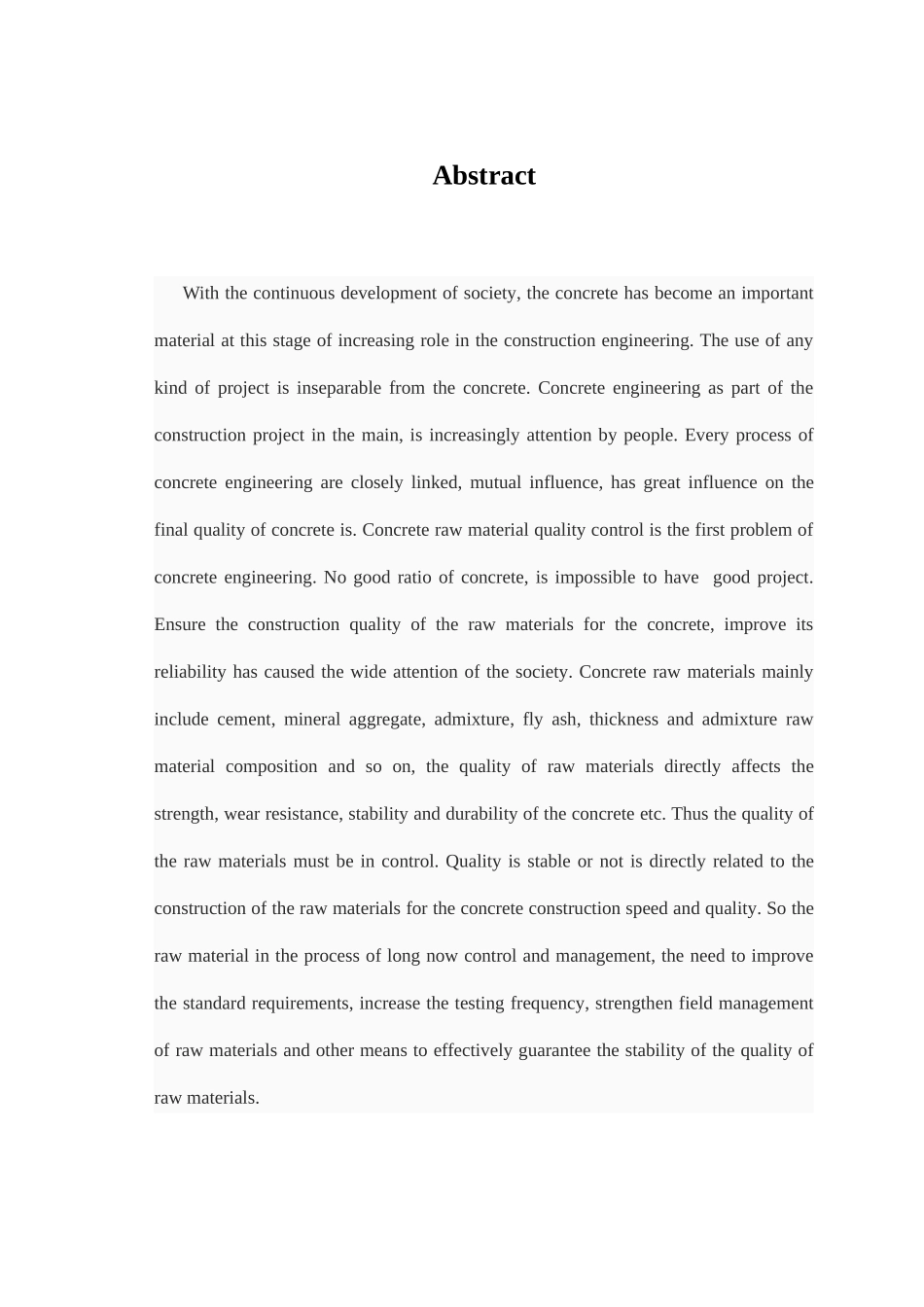 Abstract

With the continuous development of society, the concrete has become an important material at this stage of increasing role in the construction engineering. The use of any kind of project is inseparable from the concrete. Concrete engineering as part of the construction project in the main, is increasingly attention by people. Every process of concrete engineering are closely linked, mutual influence, has great influence on the final quality of concrete is. Concrete raw material quality control is the first problem of concrete engineering. No good ratio of concrete, is impossible to have good project. Ensure the construction quality of the raw materials for the concrete, improve its reliability has caused the wide attention of the society. Concrete raw materials mainly include cement, mineral aggregate, admixture, fly ash, thickness and admixture raw material composition and so on, the quality of raw materials directly affects the strength, wear resistance, stability and durability of the concrete etc. Thus the quality of the raw materials must be in control. Quality is stable or not is directly related to the construction of the raw materials for the concrete construction speed and quality. So the raw material in the process of long now control and management, the need to improve the standard requirements, increase the testing frequency, strengthen field management of raw materials and other means to effectively guarantee the stability of the quality of raw materials.